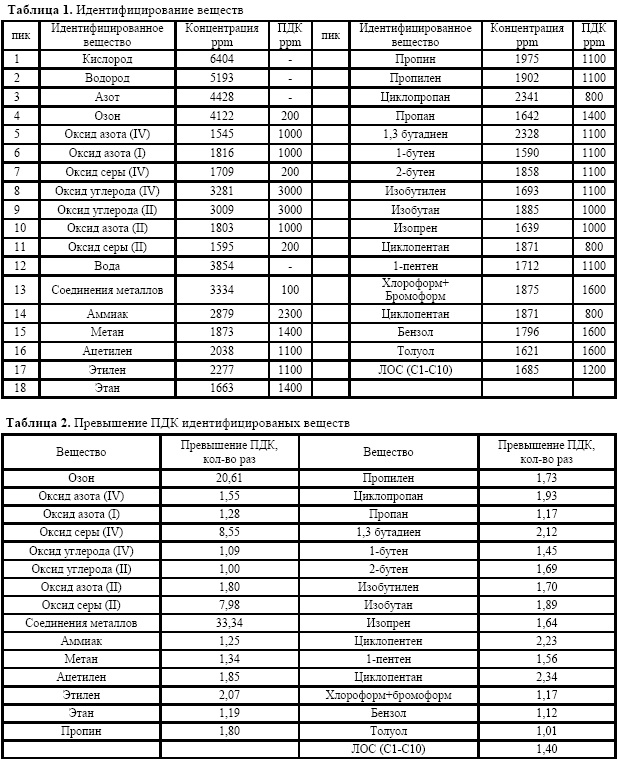 Таблица 1. Идентифицирование веществ

| пик | Идентифицированное вещество | Концентрация ppm | ПДК ppm | пик | Идентифицированное вещество | Концентрация ppm | ПДК ppm |
|---|---|---|---|---|---|---|---|
| 1 | Кислород | 6404 | - | | Пропин | 1975 | 1100 |
| 2 | Водород | 5193 | - | | Пропилен | 1902 | 1100 |
| 3 | Азот | 4428 | - | | Циклопропан | 2341 | 800 |
| 4 | Озон | 4122 | 200 | | Пропан | 1642 | 1400 |
| 5 | Оксид азота (IV) | 1545 | 1000 | | 1,3 бутадиен | 2328 | 1100 |
| 6 | Оксид азота (I) | 1816 | 1000 | | 1-бутен | 1590 | 1100 |
| 7 | Оксид серы (IV) | 1709 | 200 | | 2-бутен | 1858 | 1100 |
| 8 | Оксид углерода (IV) | 3281 | 3000 | | Изобутилен | 1693 | 1100 |
| 9 | Оксид углерода (II) | 3009 | 3000 | | Изобутан | 1885 | 1000 |
| 10 | Оксид азота (II) | 1803 | 1000 | | Изопрен | 1639 | 1000 |
| 11 | Оксид серы (II) | 1595 | 200 | | Циклопентан | 1871 | 800 |
| 12 | Вода | 3854 | - | | 1-пентен | 1712 | 1100 |
| 13 | Соединения металлов | 3334 | 100 | | Хлороформ+ Бромоформ | 1875 | 1600 |
| 14 | Аммиак | 2879 | 2300 | | Циклопентан | 1871 | 800 |
| 15 | Метан | 1873 | 1400 | | Бензол | 1796 | 1600 |
| 16 | Ацетилен | 2038 | 1100 | | Толуол | 1621 | 1600 |
| 17 | Этилен | 2277 | 1100 | | ЛОС (С1-С10) | 1685 | 1200 |
| 18 | Этан | 1663 | 1400 | | | | |

Таблица 2. Превышение ПДК идентифицированых веществ

| Вещество | Превышение ПДК, кол-во раз | Вещество | Превышение ПДК, кол-во раз |
|---|---|---|---|
| Озон | 20,61 | Пропилен | 1,73 |
| Оксид азота (IV) | 1,55 | Циклопропан | 1,93 |
| Оксид азота (I) | 1,28 | Пропан | 1,17 |
| Оксид серы (IV) | 8,55 | 1,3 бутадиен | 2,12 |
| Оксид углерода (IV) | 1,09 | 1-бутен | 1,45 |
| Оксид углерода (II) | 1,00 | 2-бутен | 1,69 |
| Оксид азота (II) | 1,80 | Изобутилен | 1,70 |
| Оксид серы (II) | 7,98 | Изобутан | 1,89 |
| Соединения металлов | 33,34 | Изопрен | 1,64 |
| Аммиак | 1,25 | Циклопентен | 2,23 |
| Метан | 1,34 | 1-пентен | 1,56 |
| Ацетилен | 1,85 | Циклопентан | 2,34 |
| Этилен | 2,07 | Хлороформ+бромоформ | 1,17 |
| Этан | 1,19 | Бензол | 1,12 |
| Пропин | 1,80 | Толуол | 1,01 |
| | | ЛОС (С1-С10) | 1,40 |